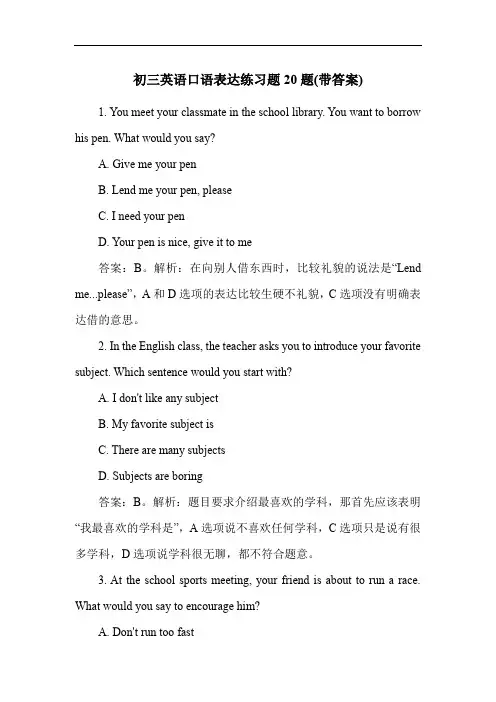 初三英语口语表达练习题 20 题(带答案)

1. You meet your classmate in the school library. You want to borrow his pen. What would you say?

A. Give me your pen

B. Lend me your pen, please

C. I need your pen

D. Your pen is nice, give it to me

答案：B。解析：在向别人借东西时，比较礼貌的说法是“Lend me...please”，A 和 D 选项的表达比较生硬不礼貌，C 选项没有明确表达借的意思。

2. In the English class, the teacher asks you to introduce your favorite subject. Which sentence would you start with?

A. I don't like any subject

B. My favorite subject is

C. There are many subjects

D. Subjects are boring

答案：B。解析：题目要求介绍最喜欢的学科，那首先应该表明“我最喜欢的学科是”，A 选项说不喜欢任何学科，C 选项只是说有很多学科，D 选项说学科很无聊，都不符合题意。

3. At the school sports meeting, your friend is about to run a race. What would you say to encourage him?

A. Don't run too fast